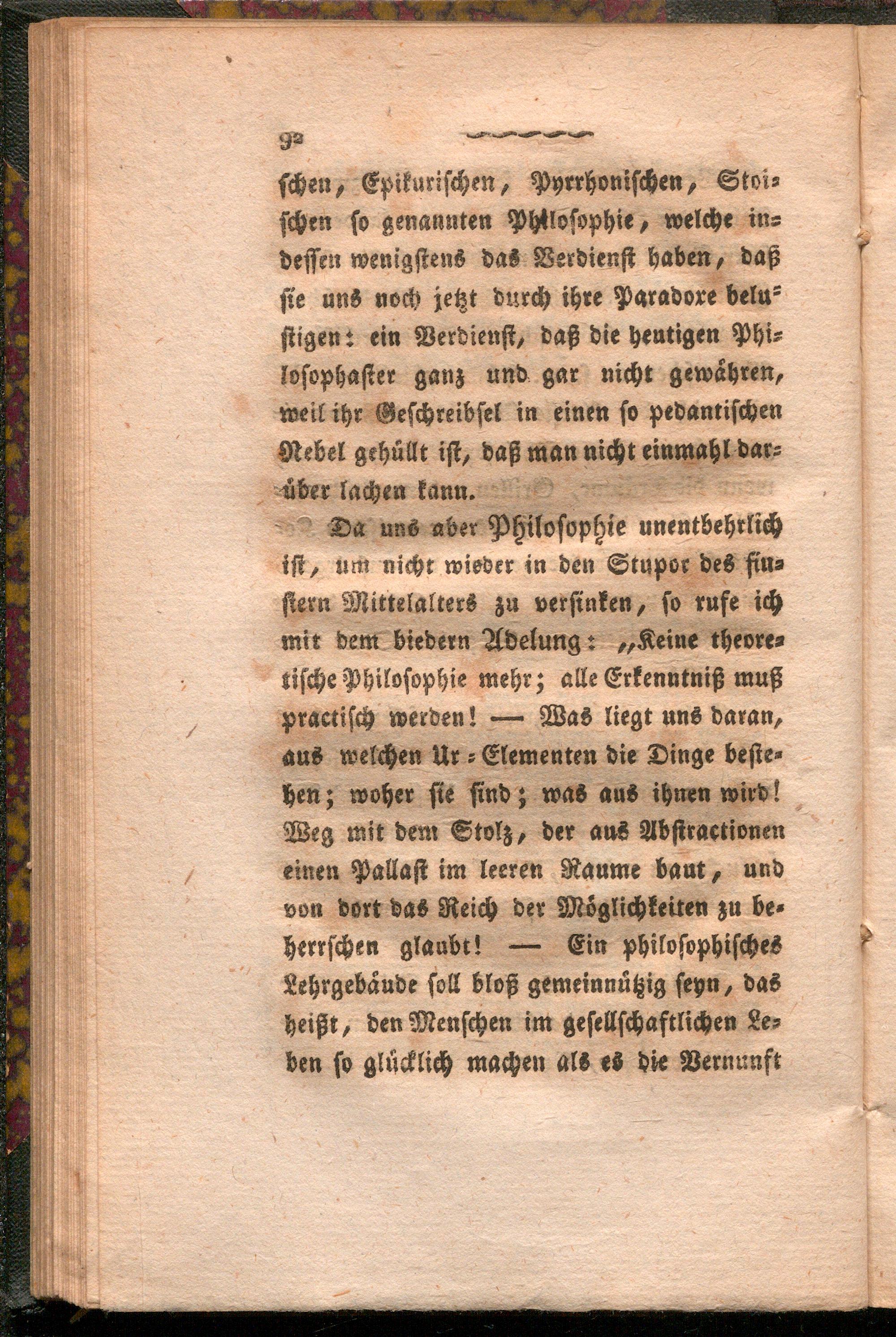 92

schen, Epikurischen, Pyrrhonischen, Stoischen so genannten Philosophie, welche indessen wenigstens das Verdienst haben, daß sie uns noch jetzt durch ihre Paradoxe belustigen: ein Verdienst, daß die heutigen Philosophaster ganz und gar nicht gewähren, weil ihr Geschreibsel in einen so pedantischen Nebel gehüllt ist, daß man nicht einmahl darüber lachen kann.

Da uns aber Philosophie unentbehrlich ist, um nicht wieder in den Stupor des finstern Mittelalters zu versinken, so rufe ich mit dem biedern Adelung: „Keine theoretische Philosophie mehr; alle Erkenntniß muß practisch werden! — Was liegt uns daran, aus welchen Ur-Elementen die Dinge bestehen; woher sie sind; was aus ihnen wird! Weg mit dem Stolz, der aus Abstractionen einen Pallast im leeren Raume baut, und von dort das Reich der Möglichkeiten zu beherrschen glaubt! — Ein philosophisches Lehrgebäude soll bloß gemeinnützig seyn, das heißt, den Menschen im gesellschaftlichen Leben so glücklich machen als es die Vernunft